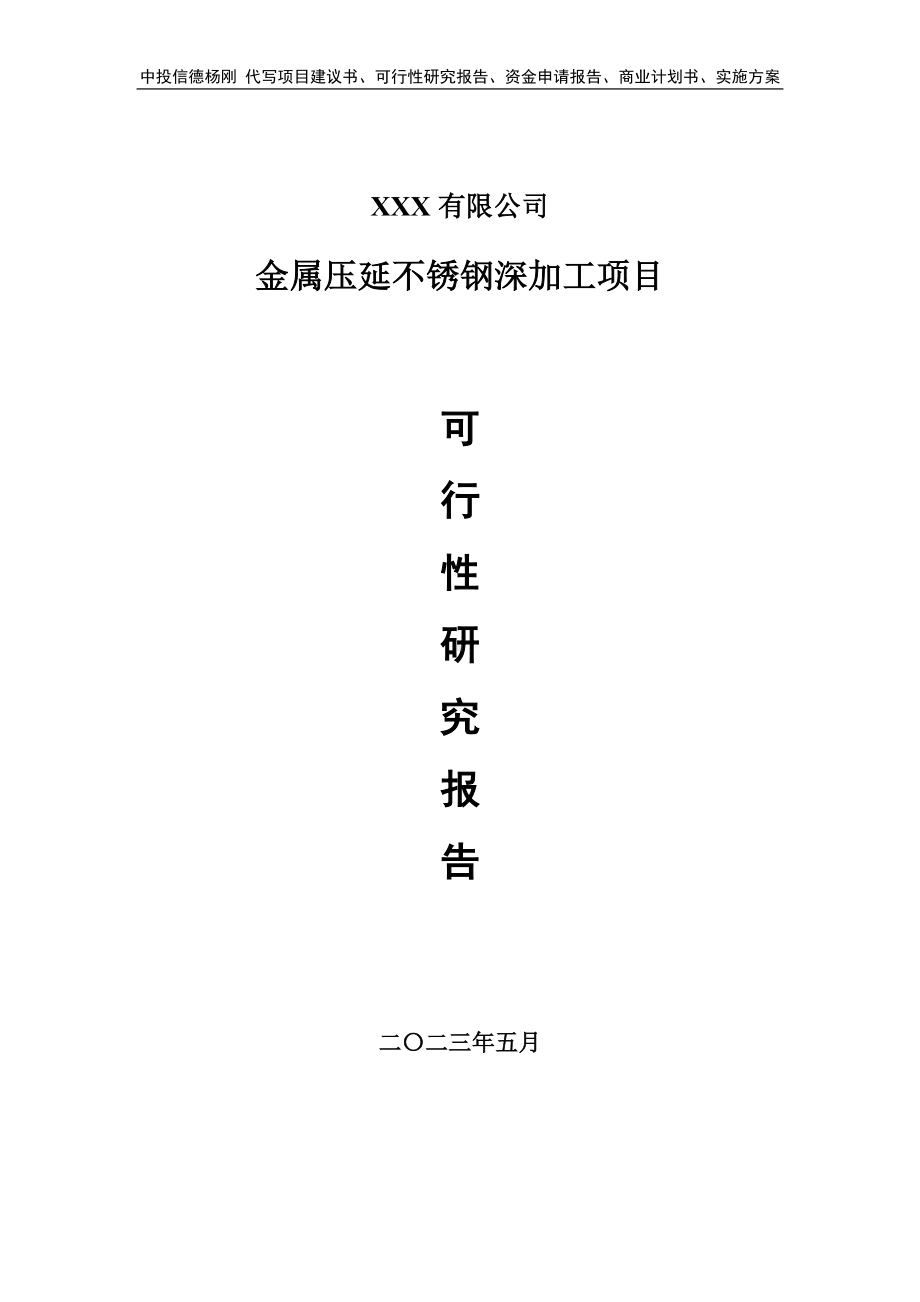 中投信德杨刚 代写项目建议书、可行性研究报告、资金申请报告、商业计划书、实施方案

XXX 有限公司

金属压延不锈钢深加工项目

可

行

性

研

究

报

告

二〇二三年五月